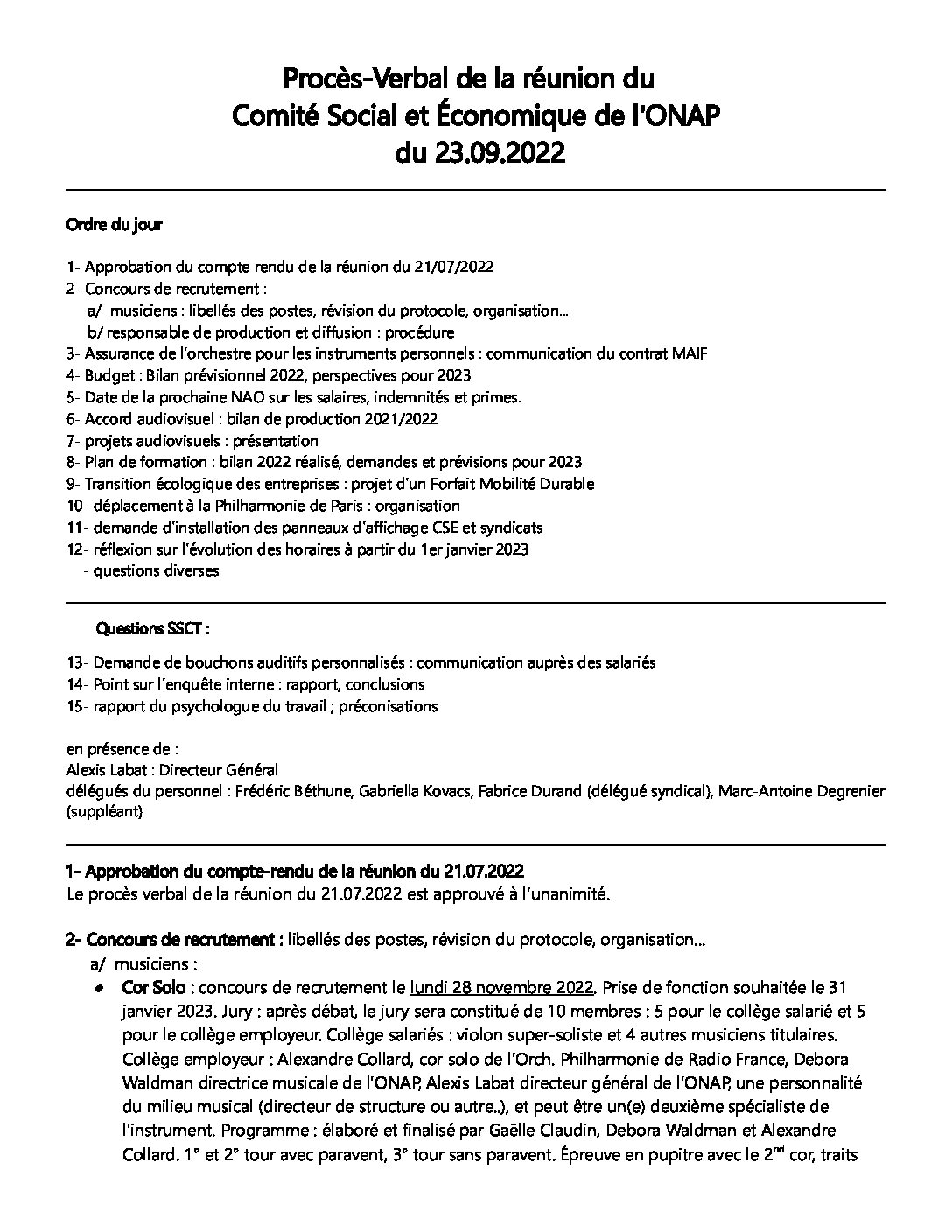 Procès-Verbal de la réunion du
Comité Social et Économique de l'ONAP
du 23.09.2022

Ordre du jour

1- Approbation du compte rendu de la réunion du 21/07/2022
2- Concours de recrutement :
a/ musiciens : libellés des postes, révision du protocole, organisation...
b/ responsable de production et diffusion : procédure
3- Assurance de l'orchestre pour les instruments personnels : communication du contrat MAIF
4- Budget : Bilan prévisionnel 2022, perspectives pour 2023
5- Date de la prochaine NAO sur les salaires, indemnités et primes.
6- Accord audiovisuel : bilan de production 2021/2022
7- projets audiovisuels : présentation
8- Plan de formation : bilan 2022 réalisé, demandes et prévisions pour 2023
9- Transition écologique des entreprises : projet d'un Forfait Mobilité Durable
10- déplacement à la Philharmonie de Paris : organisation
11- demande d'installation des panneaux d'affichage CSE et syndicats
12- réflexion sur l'évolution des horaires à partir du 1er janvier 2023
- questions diverses

Questions SSCT :

13- Demande de bouchons auditifs personnalisés : communication auprès des salariés
14- Point sur l'enquête interne : rapport, conclusions
15- rapport du psychologue du travail ; préconisations

en présence de :
Alexis Labat : Directeur Général
délégués du personnel : Frédéric Béthune, Gabriella Kovacs, Fabrice Durand (délégué syndical), Marc-Antoine Degrenier (suppléant)

1- Approbation du compte-rendu de la réunion du 21.07.2022
Le procès verbal de la réunion du 21.07.2022 est approuvé à l'unanimité.

2- Concours de recrutement : libellés des postes, révision du protocole, organisation...
a/ musiciens :
• Cor Solo : concours de recrutement le lundi 28 novembre 2022. Prise de fonction souhaitée le 31 janvier 2023. Jury : après débat, le jury sera constitué de 10 membres : 5 pour le collège salarié et 5 pour le collège employeur. Collège salariés : violon super-soliste et 4 autres musiciens titulaires. Collège employeur : Alexandre Collard, cor solo de l'Orch. Philharmonie de Radio France, Debora Waldman directrice musicale de l'ONAP, Alexis Labat directeur général de l'ONAP, une personnalité du milieu musical (directeur de structure ou autre..), et peut être un(e) deuxième spécialiste de l'instrument. Programme : élaboré et finalisé par Gaëlle Claudin, Debora Waldman et Alexandre Collard. 1° et 2° tour avec paravent, 3° tour sans paravent. Épreuve en pupitre avec le 2$^{nd}$ cor, traits